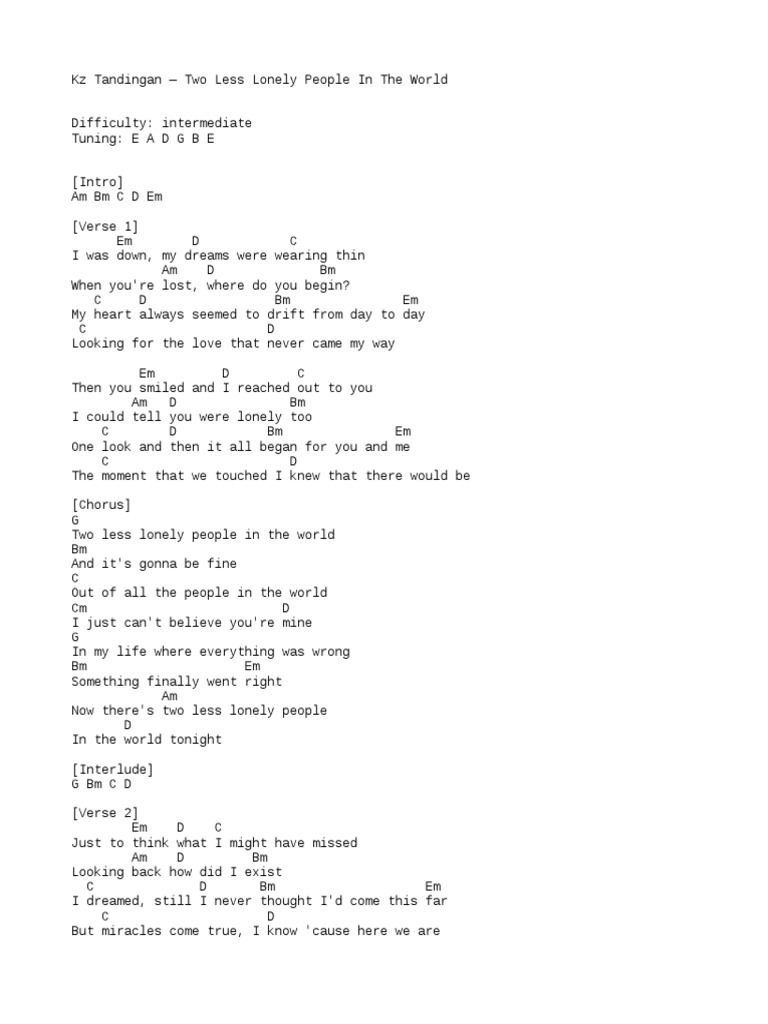 Kz Tandingan – Two Less Lonely People In The World

Difficulty: intermediate
Tuning: E A D G B E

[Intro]
Am Bm C D Em

[Verse 1]
Em D C
I was down, my dreams were wearing thin
Am D Bm
When you're lost, where do you begin?
C D Bm Em
My heart always seemed to drift from day to day
C D
Looking for the love that never came my way

Em D C
Then you smiled and I reached out to you
Am D Bm
I could tell you were lonely too
C D Bm Em
One look and then it all began for you and me
C D
The moment that we touched I knew that there would be

[Chorus]
G
Two less lonely people in the world
Bm
And it's gonna be fine
C
Out of all the people in the world
Cm D
I just can't believe you're mine
G
In my life where everything was wrong
Bm Em
Something finally went right
Am
Now there's two less lonely people
D
In the world tonight

[Interlude]
G Bm C D

[Verse 2]
Em D C
Just to think what I might have missed
Am D Bm
Looking back how did I exist
C D Bm Em
I dreamed, still I never thought I'd come this far
C D
But miracles come true, I know 'cause here we are